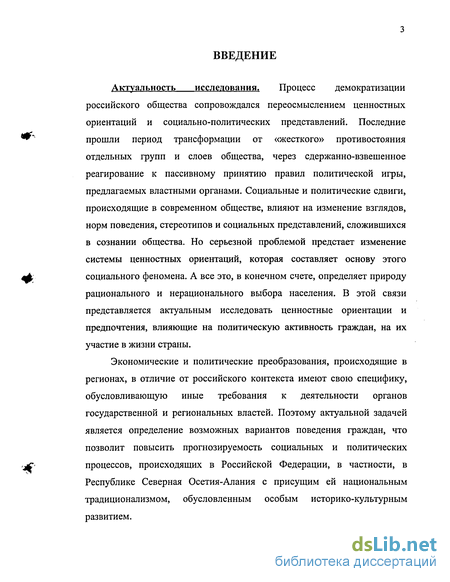 3

ВВЕДЕНИЕ

Актуальность исследования. Процесс демократизации российского общества сопровождался переосмыслением ценностных ориентаций и социально-политических представлений. Последние прошли период трансформации от «жесткого» противостояния отдельных групп и слоев общества, через сдержанно-взвешенное реагирование к пассивному принятию правил политической игры, предлагаемых властными органами. Социальные и политические сдвиги, происходящие в современном обществе, влияют на изменение взглядов, норм поведения, стереотипов и социальных представлений, сложившихся в сознании общества. Но серьезной проблемой предстает изменение системы ценностных ориентаций, которая составляет основу этого социального феномена. А все это, в конечном счете, определяет природу рационального и нерационального выбора населения. В этой связи представляется актуальным исследовать ценностные ориентации и предпочтения, влияющие на политическую активность граждан, на их участие в жизни страны.

Экономические и политические преобразования, происходящие в регионах, в отличие от российского контекста имеют свою специфику, обусловливающую иные требования к деятельности органов государственной и региональных властей. Поэтому актуальной задачей является определение возможных вариантов поведения граждан, что позволит повысить прогнозируемость социальных и политических процессов, происходящих в Российской Федерации, в частности, в Республике Северная Осетия-Алания с присущим ей национальным традиционализмом, обусловленным особым историко-культурным развитием.

dsLib.net
библиотека диссертаций